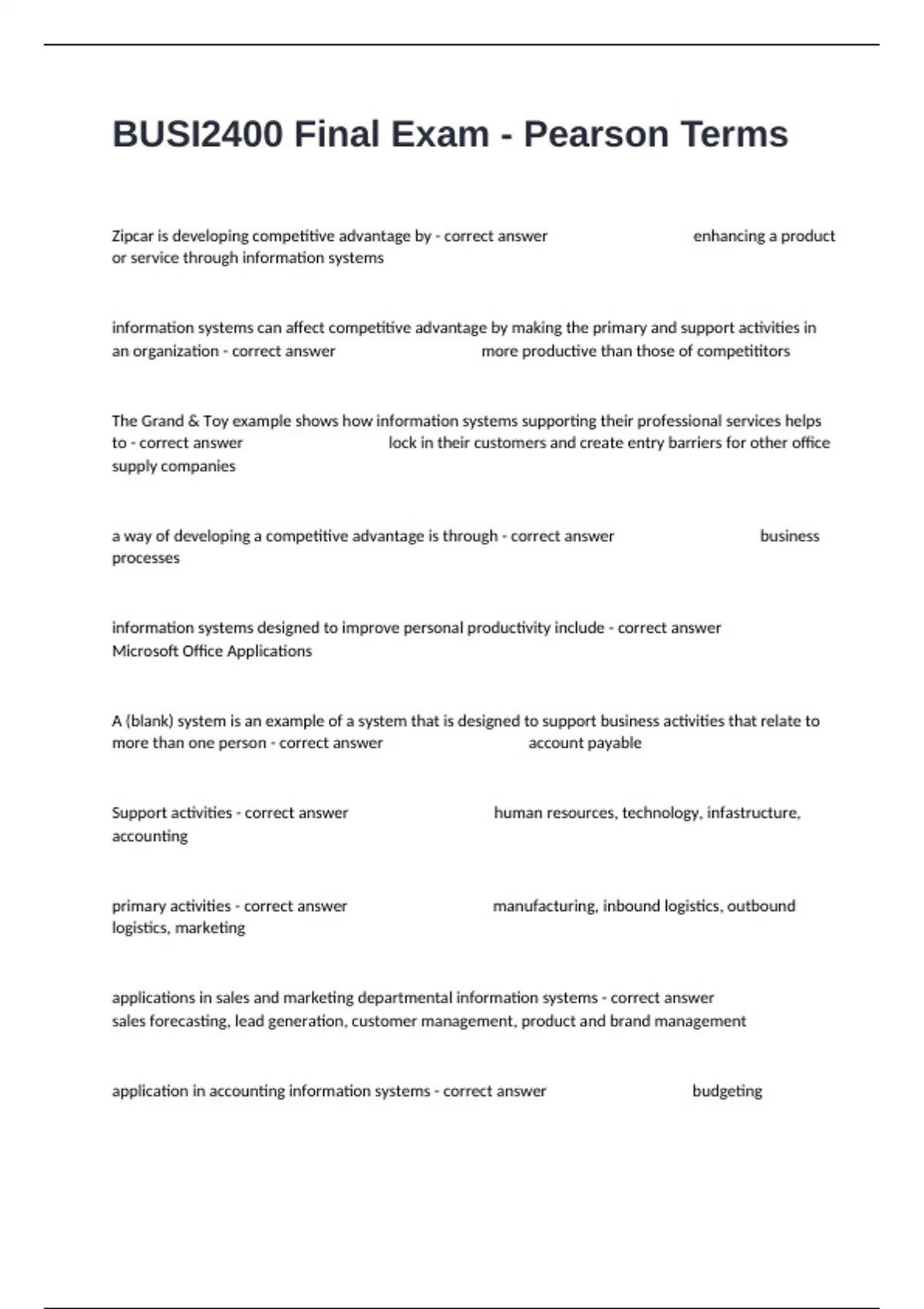 BUSI2400 Final Exam - Pearson Terms

Zipcar is developing competitive advantage by - correct answer enhancing a product or service through information systems

information systems can affect competitive advantage by making the primary and support activities in an organization - correct answer more productive than those of competititors

The Grand & Toy example shows how information systems supporting their professional services helps to - correct answer lock in their customers and create entry barriers for other office supply companies

a way of developing a competitive advantage is through - correct answer business processes

information systems designed to improve personal productivity include - correct answer Microsoft Office Applications

A (blank) system is an example of a system that is designed to support business activities that relate to more than one person - correct answer account payable

Support activities - correct answer human resources, technology, infastructure, accounting

primary activities - correct answer manufacturing, inbound logistics, outbound logistics, marketing

applications in sales and marketing departmental information systems - correct answer sales forecasting, lead generation, customer management, product and brand management

application in accounting information systems - correct answer budgeting